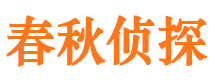 春秋侦探